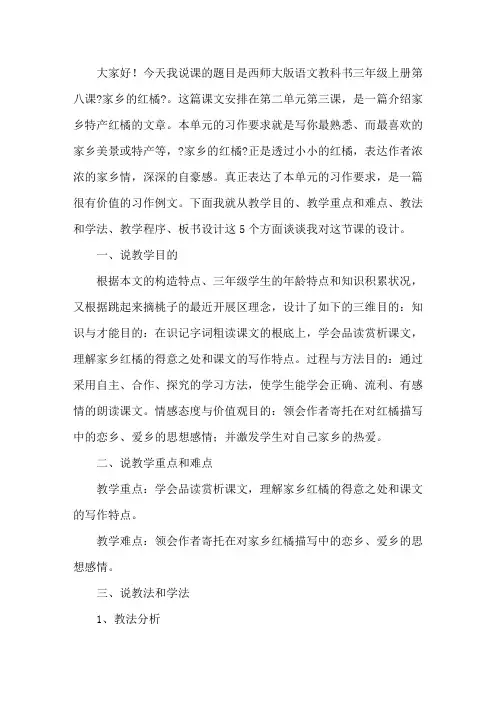 大家好！今天我说课的题目是西师大版语文教科书三年级上册第八课?家乡的红橘?。这篇课文安排在第二单元第三课，是一篇介绍家乡特产红橘的文章。本单元的习作要求就是写你最熟悉、而最喜欢的家乡美景或特产等，?家乡的红橘?正是透过小小的红橘，表达作者浓浓的家乡情，深深的自豪感。真正表达了本单元的习作要求，是一篇很有价值的习作例文。下面我就从教学目的、教学重点和难点、教法和学法、教学程序、板书设计这5个方面谈谈我对这节课的设计。

一、说教学目的

根据本文的构造特点、三年级学生的年龄特点和知识积累状况，又根据跳起来摘桃子的最近开展区理念，设计了如下的三维目的：知识与才能目的：在识记字词粗读课文的根底上，学会品读赏析课文，理解家乡红橘的得意之处和课文的写作特点。过程与方法目的：通过采用自主、合作、探究的学习方法，使学生能学会正确、流利、有感情的朗读课文。情感态度与价值观目的：领会作者寄托在对红橘描写中的恋乡、爱乡的思想感情；并激发学生对自己家乡的热爱。

二、说教学重点和难点

教学重点：学会品读赏析课文，理解家乡红橘的得意之处和课文的写作特点。

教学难点：领会作者寄托在对家乡红橘描写中的恋乡、爱乡的思想感情。

三、说教法和学法

1、教法分析